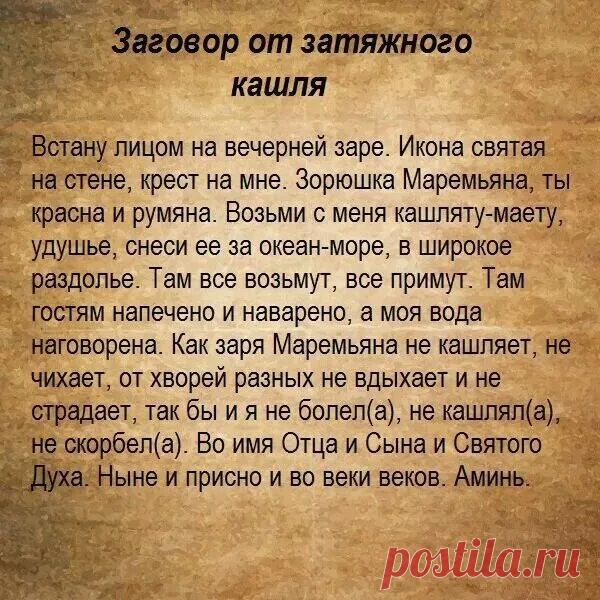 Заговор от затяжного кашля

Встану лицом на вечерней заре. Икона святая на стене, крест на мне. Зорюшка Маремьяна, ты красна и румяна. Возьми с меня кашляту-маету, удушье, снеси ее за океан-море, в широкое раздолье. Там все возьмут, все примут. Там гостям напечено и наварено, а моя вода наговорена. Как заря Маремьяна не кашляет, не чихает, от хворей разных не вдыхает и не страдает, так бы и я не болел(а), не кашлял(а), не скорбел(а). Во имя Отца и Сына и Святого Духа. Ныне и присно и во веки веков. Аминь.

postila.ru